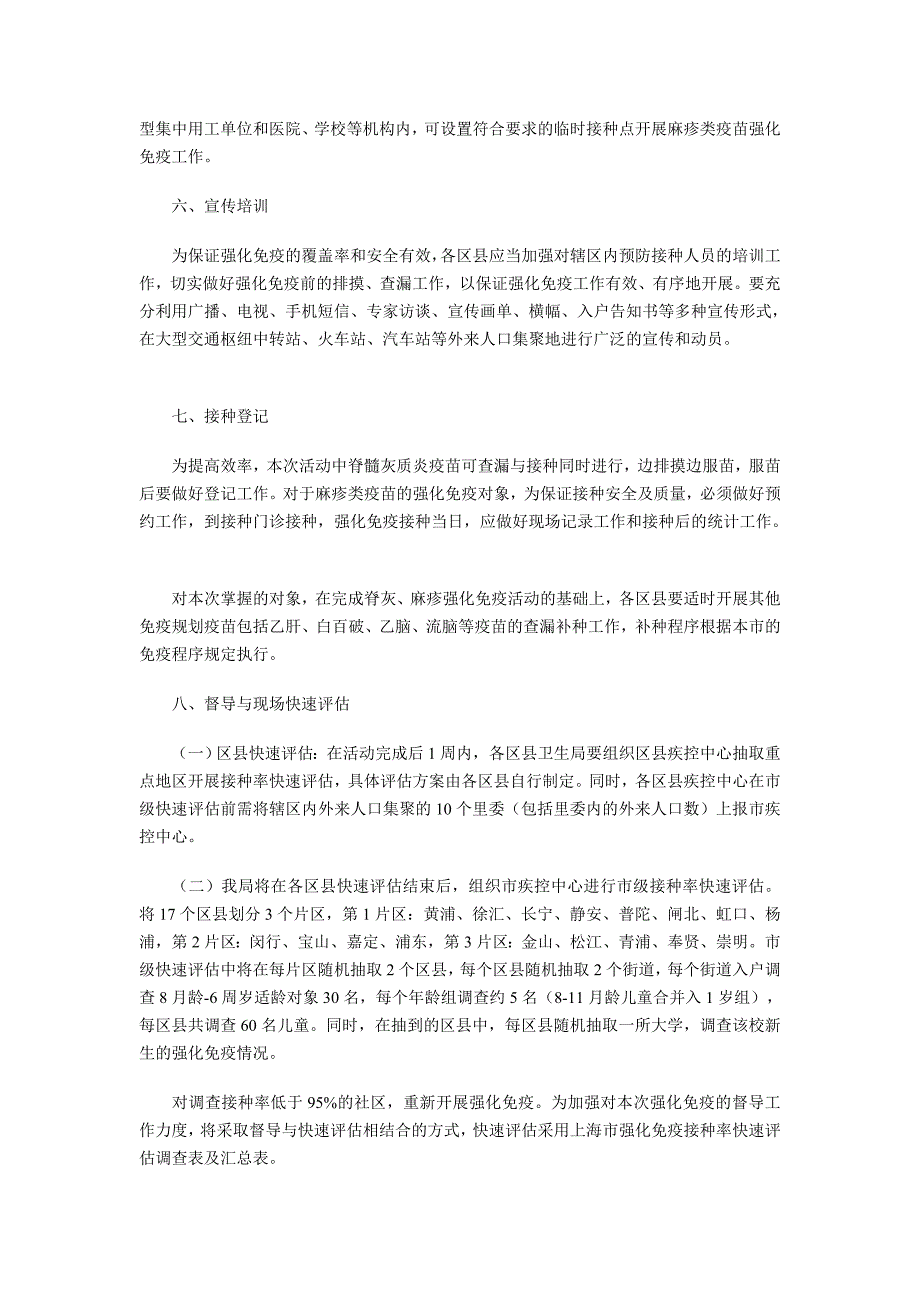 型集中用工单位和医院、学校等机构内，可设置符合要求的临时接种点开展麻疹类疫苗强化免疫工作。

六、宣传培训

为保证强化免疫的覆盖率和安全有效，各区县应当加强对辖区内预防接种人员的培训工作，切实做好强化免疫前的排摸、查漏工作，以保证强化免疫工作有效、有序地开展。要充分利用广播、电视、手机短信、专家访谈、宣传画单、横幅、入户告知书等多种宣传形式，在大型交通枢纽中转站、火车站、汽车站等外来人口集聚地进行广泛的宣传和动员。

七、接种登记

为提高效率，本次活动中脊髓灰质炎疫苗可查漏与接种同时进行，边排摸边服苗，服苗后要做好登记工作。对于麻疹类疫苗的强化免疫对象，为保证接种安全及质量，必须做好预约工作，到接种门诊接种，强化免疫接种当日，应做好现场记录工作和接种后的统计工作。

对本次掌握的对象，在完成脊灰、麻疹强化免疫活动的基础上，各区县要适时开展其他免疫规划疫苗包括乙肝、白百破、乙脑、流脑等疫苗的查漏补种工作，补种程序根据本市的免疫程序规定执行。

八、督导与现场快速评估

（一）区县快速评估：在活动完成后 1 周内，各区县卫生局要组织区县疾控中心抽取重点地区开展接种率快速评估，具体评估方案由各区县自行制定。同时，各区县疾控中心在市级快速评估前需将辖区内外来人口集聚的 10 个里委（包括里委内的外来人口数）上报市疾控中心。

（二）我局将在各区县快速评估结束后，组织市疾控中心进行市级接种率快速评估。将 17 个区县划分 3 个片区，第 1 片区：黄浦、徐汇、长宁、静安、普陀、闸北、虹口、杨浦，第 2 片区：闵行、宝山、嘉定、浦东，第 3 片区：金山、松江、青浦、奉贤、崇明。市级快速评估中将在每片区随机抽取 2 个区县，每个区县随机抽取 2 个街道，每个街道入户调查 8 月龄-6 周岁适龄对象 30 名，每个年龄组调查约 5 名（8-11 月龄儿童合并入 1 岁组），每区县共调查 60 名儿童。同时，在抽到的区县中，每区县随机抽取一所大学，调查该校新生的强化免疫情况。

对调查接种率低于 95%的社区，重新开展强化免疫。为加强对本次强化免疫的督导工作力度，将采取督导与快速评估相结合的方式，快速评估采用上海市强化免疫接种率快速评估调查表及汇总表。